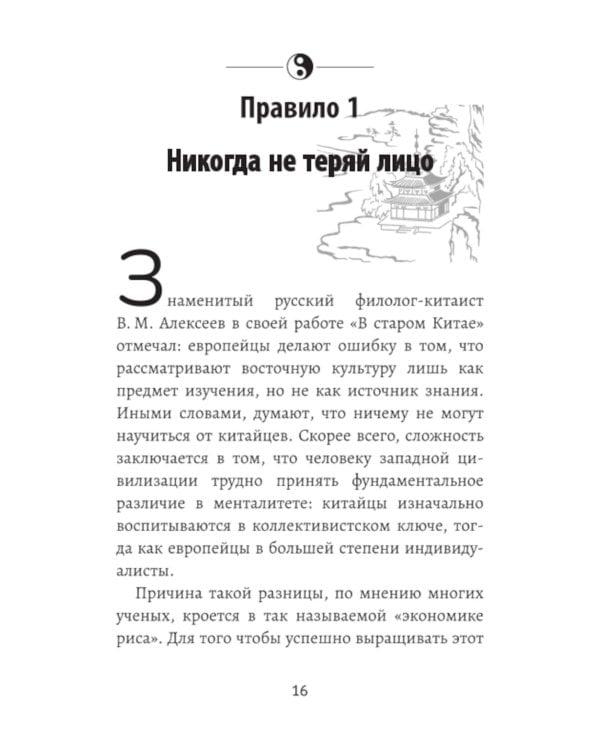 Правило 1

Никогда не теряй лицо

Знаменитый русский филолог-китаист В. М. Алексеев в своей работе «В старом Китае» отмечал: европейцы делают ошибку в том, что рассматривают восточную культуру лишь как предмет изучения, но не как источник знания. Иными словами, думают, что ничему не могут научиться от китайцев. Скорее всего, сложность заключается в том, что человеку западной цивилизации трудно принять фундаментальное различие в менталитете: китайцы изначально воспитываются в коллективистском ключе, тогда как европейцы в большей степени индивидуалисты.

Причина такой разницы, по мнению многих ученых, кроется в так называемой «экономике риса». Для того чтобы успешно выращивать этот

16